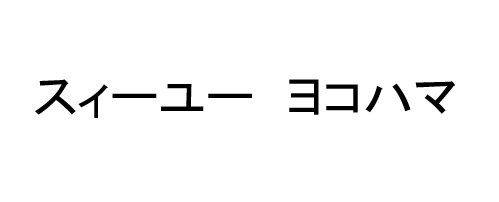 スィーユー　ヨコハマ